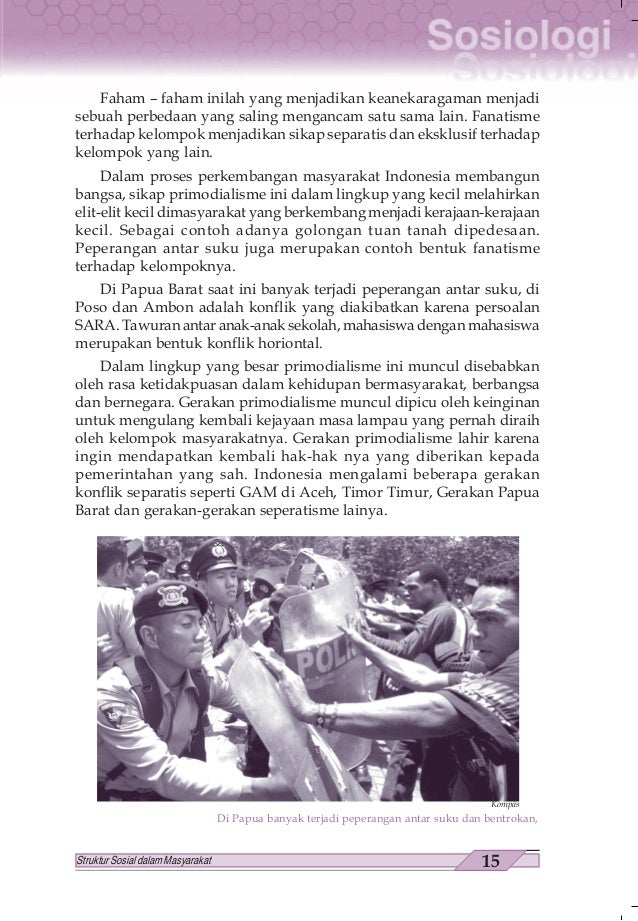 Sosiologi

Faham – faham inilah yang menjadikan keanekaragaman menjadi sebuah perbedaan yang saling mengancam satu sama lain. Fanatisme terhadap kelompok menjadikan sikap separatis dan eksklusif terhadap kelompok yang lain.

Dalam proses perkembangan masyarakat Indonesia membangun bangsa, sikap primodialisme ini dalam lingkup yang kecil melahirkan elit-elit kecil dimasyarakat yang berkembang menjadi kerajaan-kerajaan kecil. Sebagai contoh adanya golongan tuan tanah dipedesaan. Peperangan antar suku juga merupakan contoh bentuk fanatisme terhadap kelompoknya.

Di Papua Barat saat ini banyak terjadi peperangan antar suku, di Poso dan Ambon adalah konflik yang diakibatkan karena persoalan SARA. Tawuran antar anak-anak sekolah, mahasiswa dengan mahasiswa merupakan bentuk konflik horiontal.

Dalam lingkup yang besar primodialisme ini muncul disebabkan oleh rasa ketidakpuasan dalam kehidupan bermasyarakat, berbangsa dan bernegara. Gerakan primodialisme muncul dipicu oleh keinginan untuk mengulang kembali kejayaan masa lampau yang pernah diraih oleh kelompok masyarakatnya. Gerakan primodialisme lahir karena ingin mendapatkan kembali hak-hak nya yang diberikan kepada pemerintahan yang sah. Indonesia mengalami beberapa gerakan konflik separatis seperti GAM di Aceh, Timor Timur, Gerakan Papua Barat dan gerakan-gerakan seperatisme lainya.

POLI

Kompas

Di Papua banyak terjadi peperangan antar suku dan bentrokan,

Struktur Sosial dalam Masyarakat

15